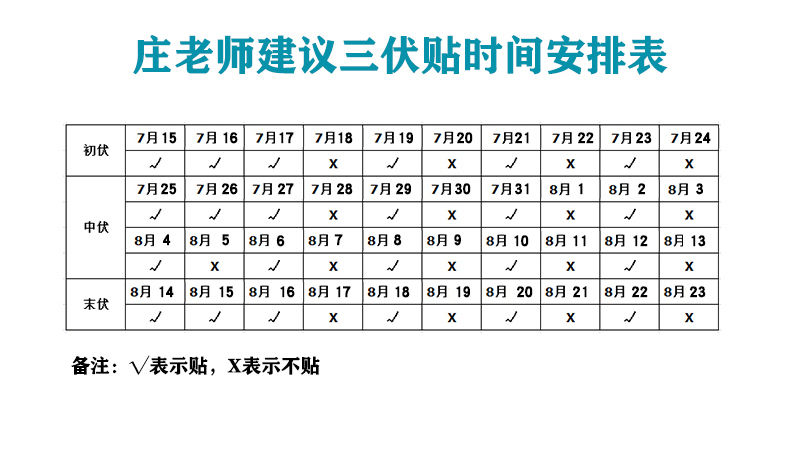 庄老师建议三伏贴时间安排表

| 初伏 | 7月15 | 7月16 | 7月17 | 7月18 | 7月19 | 7月20 | 7月21 | 7月22 | 7月23 | 7月24 |
|---|---|---|---|---|---|---|---|---|---|---|
| | √ | √ | √ | X | √ | X | √ | X | √ | X |
| 中伏 | 7月25 | 7月26 | 7月27 | 7月28 | 7月29 | 7月30 | 7月31 | 8月1 | 8月2 | 8月3 |
| | √ | √ | √ | X | √ | X | √ | X | √ | X |
| | 8月4 | 8月5 | 8月6 | 8月7 | 8月8 | 8月9 | 8月10 | 8月11 | 8月12 | 8月13 |
| | √ | X | √ | X | √ | X | √ | X | √ | X |
| 末伏 | 8月14 | 8月15 | 8月16 | 8月17 | 8月18 | 8月19 | 8月20 | 8月21 | 8月22 | 8月23 |
| | √ | √ | √ | X | √ | X | √ | X | √ | X |

备注：√表示贴，X表示不贴